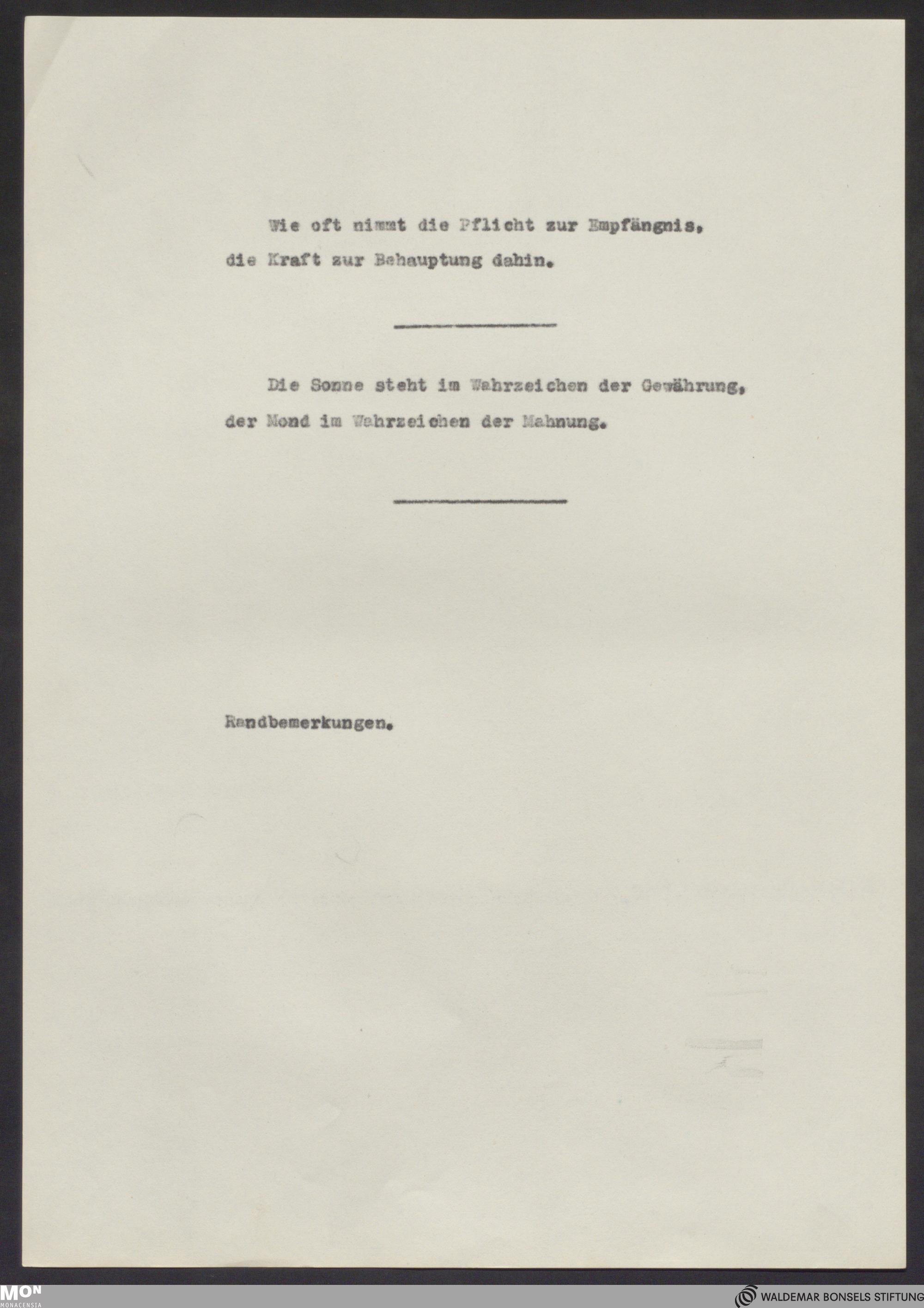 Wie oft nimmt die Pflicht zur Empfängnis, die Kraft zur Behauptung dahin.

Die Sonne steht im Wahrzeichen der Gewährung, der Mond im Wahrzeichen der Mahnung.

Randbemerkungen.

MON MONACENSIA

WALDEMAR BONSELS STIFTUNG